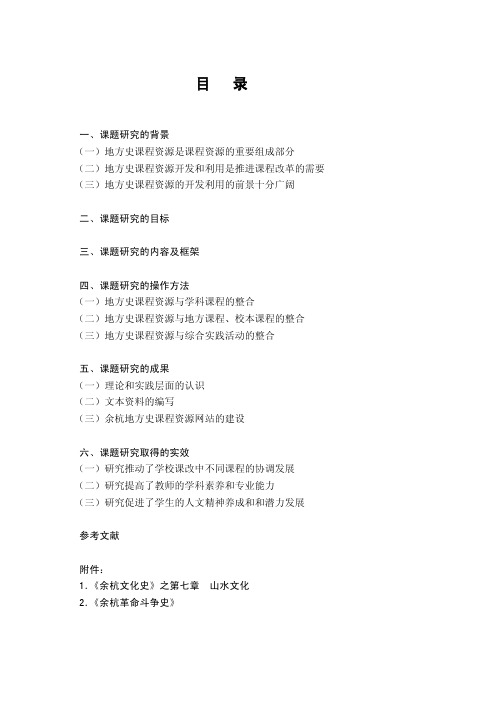 目　录

一、课题研究的背景
（一）地方史课程资源是课程资源的重要组成部分
（二）地方史课程资源开发和利用是推进课程改革的需要
（三）地方史课程资源的开发利用的前景十分广阔

二、课题研究的目标

三、课题研究的内容及框架

四、课题研究的操作方法
（一）地方史课程资源与学科课程的整合
（二）地方史课程资源与地方课程、校本课程的整合
（三）地方史课程资源与综合实践活动的整合

五、课题研究的成果
（一）理论和实践层面的认识
（二）文本资料的编写
（三）余杭地方史课程资源网站的建设

六、课题研究取得的实效
（一）研究推动了学校课改中不同课程的协调发展
（二）研究提高了教师的学科素养和专业能力
（三）研究促进了学生的人文精神养成和和潜力发展

参考文献

附件：
1.《余杭文化史》之第七章　山水文化
2.《余杭革命斗争史》